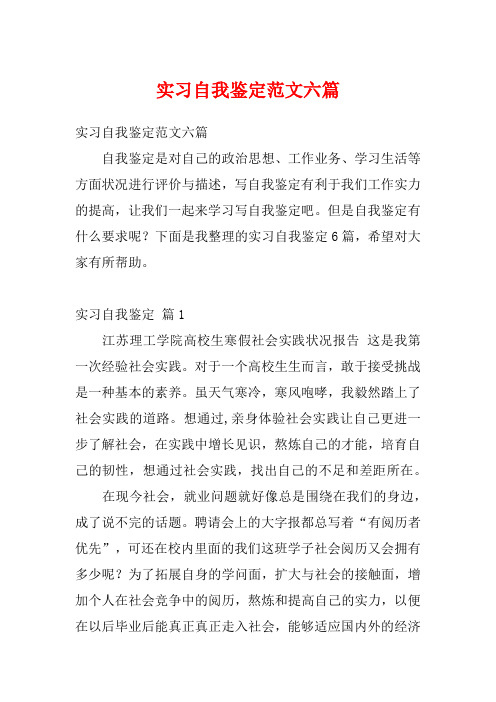 实习自我鉴定范文六篇

实习自我鉴定范文六篇

自我鉴定是对自己的政治思想、工作业务、学习生活等方面状况进行评价与描述，写自我鉴定有利于我们工作实力的提高，让我们一起来学习写自我鉴定吧。但是自我鉴定有什么要求呢？下面是我整理的实习自我鉴定6篇，希望对大家有所帮助。

实习自我鉴定 篇1

江苏理工学院高校生寒假社会实践状况报告 这是我第一次经验社会实践。对于一个高校生生而言，敢于接受挑战是一种基本的素养。虽天气寒冷，寒风咆哮，我毅然踏上了社会实践的道路。想通过,亲身体验社会实践让自己更进一步了解社会，在实践中增长见识，熬炼自己的才能，培育自己的韧性，想通过社会实践，找出自己的不足和差距所在。

在现今社会，就业问题就好像总是围绕在我们的身边，成了说不完的话题。聘请会上的大字报都总写着“有阅历者优先”，可还在校内里面的我们这班学子社会阅历又会拥有多少呢？为了拓展自身的学问面，扩大与社会的接触面，增加个人在社会竞争中的阅历，熬炼和提高自己的实力，以便在以后毕业后能真正真正走入社会，能够适应国内外的经济